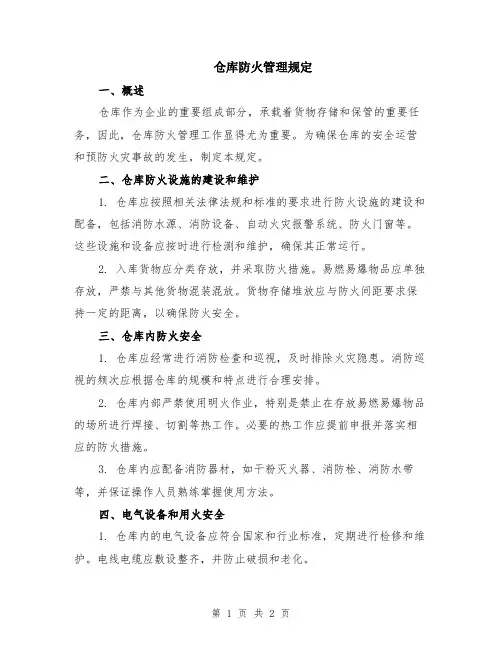 仓库防火管理规定

一、概述

仓库作为企业的重要组成部分，承载着货物存储和保管的重要任务，因此，仓库防火管理工作显得尤为重要。为确保仓库的安全运营和预防火灾事故的发生，制定本规定。

二、仓库防火设施的建设和维护

1. 仓库应按照相关法律法规和标准的要求进行防火设施的建设和配备，包括消防水源、消防设备、自动火灾报警系统、防火门窗等。这些设施和设备应按时进行检测和维护，确保其正常运行。

2. 入库货物应分类存放，并采取防火措施。易燃易爆物品应单独存放，严禁与其他货物混装混放。货物存储堆放应与防火间距要求保持一定的距离，以确保防火安全。

三、仓库内防火安全

1. 仓库应经常进行消防检查和巡视，及时排除火灾隐患。消防巡视的频次应根据仓库的规模和特点进行合理安排。

2. 仓库内部严禁使用明火作业，特别是禁止在存放易燃易爆物品的场所进行焊接、切割等热工作。必要的热工作应提前申报并落实相应的防火措施。

3. 仓库内应配备消防器材，如干粉灭火器、消防栓、消防水带等，并保证操作人员熟练掌握使用方法。

四、电气设备和用火安全

1. 仓库内的电气设备应符合国家和行业标准，定期进行检修和维护。电线电缆应敷设整齐，并防止破损和老化。

第 1 页 共 2 页